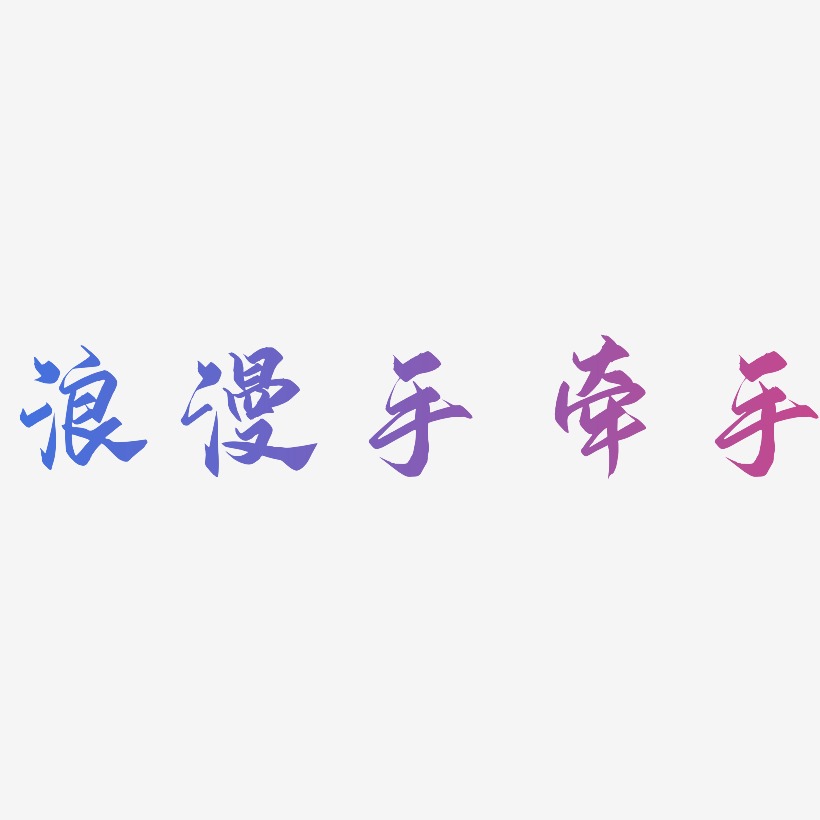 浪漫手牵手